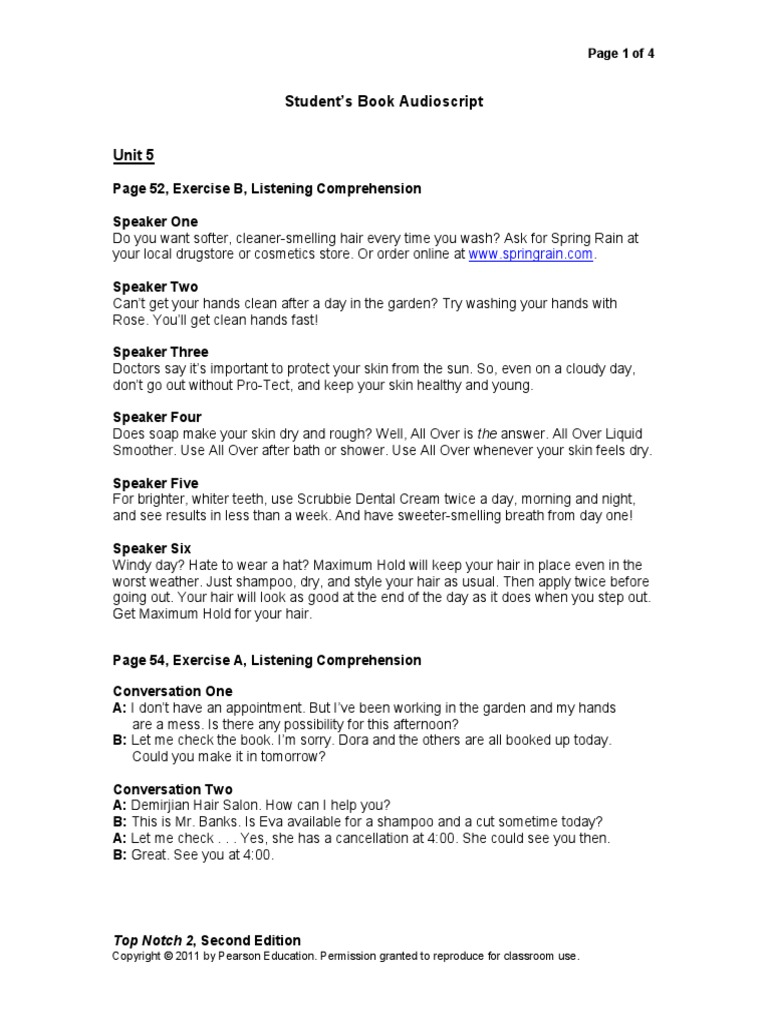 Page 1 of 4

Student's Book Audioscript

Unit 5

Page 52, Exercise B, Listening Comprehension

Speaker One
Do you want softer, cleaner-smelling hair every time you wash? Ask for Spring Rain at your local drugstore or cosmetics store. Or order online at www.springrain.com.

Speaker Two
Can't get your hands clean after a day in the garden? Try washing your hands with Rose. You'll get clean hands fast!

Speaker Three
Doctors say it's important to protect your skin from the sun. So, even on a cloudy day, don't go out without Pro-Tect, and keep your skin healthy and young.

Speaker Four
Does soap make your skin dry and rough? Well, All Over is the answer. All Over Liquid Smoother. Use All Over after bath or shower. Use All Over whenever your skin feels dry.

Speaker Five
For brighter, whiter teeth, use Scrubbie Dental Cream twice a day, morning and night, and see results in less than a week. And have sweeter-smelling breath from day one!

Speaker Six
Windy day? Hate to wear a hat? Maximum Hold will keep your hair in place even in the worst weather. Just shampoo, dry, and style your hair as usual. Then apply twice before going out. Your hair will look as good at the end of the day as it does when you step out. Get Maximum Hold for your hair.

Page 54, Exercise A, Listening Comprehension

Conversation One
A: I don't have an appointment. But I've been working in the garden and my hands are a mess. Is there any possibility for this afternoon?
B: Let me check the book. I'm sorry. Dora and the others are all booked up today. Could you make it in tomorrow?

Conversation Two
A: Demirjian Hair Salon. How can I help you?
B: This is Mr. Banks. Is Eva available for a shampoo and a cut sometime today?
A: Let me check . . . Yes, she has a cancellation at 4:00. She could see you then.
B: Great. See you at 4:00.

Top Notch 2, Second Edition
Copyright © 2011 by Pearson Education. Permission granted to reproduce for classroom use.